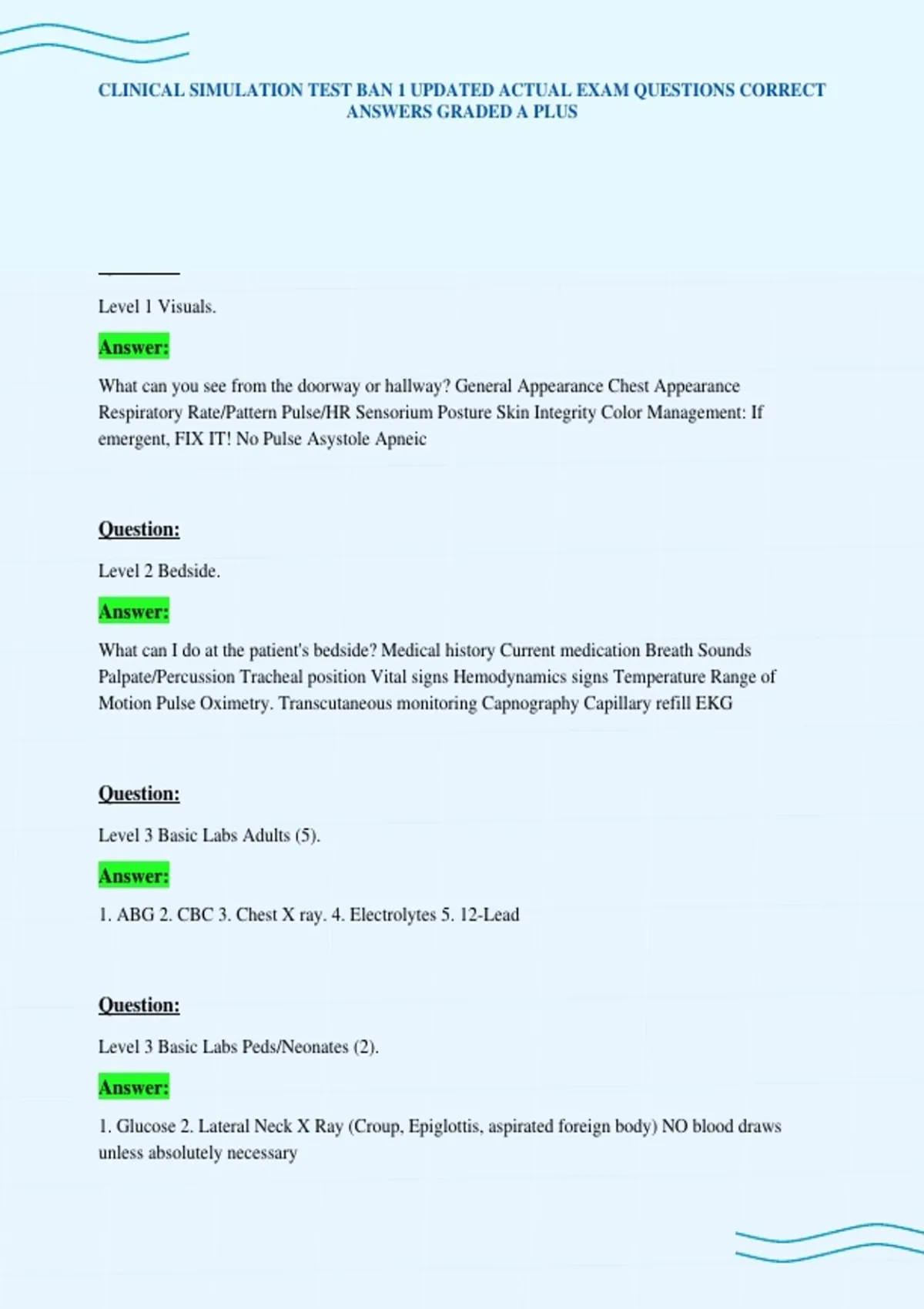 CLINICAL SIMULATION TEST BAN 1 UPDATED ACTUAL EXAM QUESTIONS CORRECT ANSWERS GRADED A PLUS

Level 1 Visuals.

Answer:

What can you see from the doorway or hallway? General Appearance Chest Appearance Respiratory Rate/Pattern Pulse/HR Sensorium Posture Skin Integrity Color Management: If emergent, FIX IT! No Pulse Asystole Apneic

Question:

Level 2 Bedside.

Answer:

What can I do at the patient's bedside? Medical history Current medication Breath Sounds Palpate/Percussion Tracheal position Vital signs Hemodynamics signs Temperature Range of Motion Pulse Oximetry. Transcutaneous monitoring Capnography Capillary refill EKG

Question:

Level 3 Basic Labs Adults (5).

Answer:

1. ABG 2. CBC 3. Chest X ray. 4. Electrolytes 5. 12-Lead

Question:

Level 3 Basic Labs Peds/Neonates (2).

Answer:

1. Glucose 2. Lateral Neck X Ray (Croup, Epiglottis, aspirated foreign body) NO blood draws unless absolutely necessary